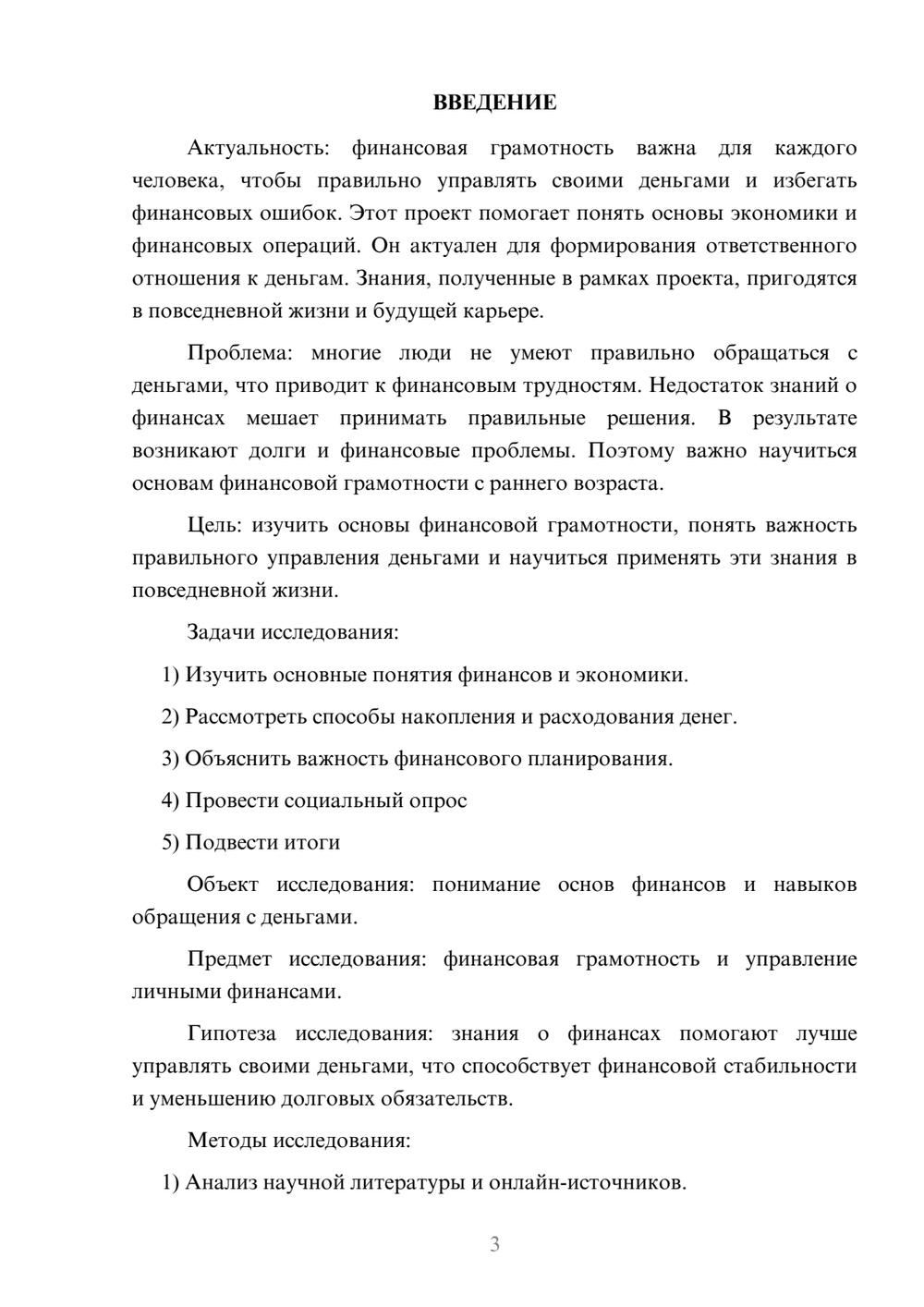 ВВЕДЕНИЕ

Актуальность: финансовая грамотность важна для каждого человека, чтобы правильно управлять своими деньгами и избегать финансовых ошибок. Этот проект помогает понять основы экономики и финансовых операций. Он актуален для формирования ответственного отношения к деньгам. Знания, полученные в рамках проекта, пригодятся в повседневной жизни и будущей карьере.

Проблема: многие люди не умеют правильно обращаться с деньгами, что приводит к финансовым трудностям. Недостаток знаний о финансах мешает принимать правильные решения. В результате возникают долги и финансовые проблемы. Поэтому важно научиться основам финансовой грамотности с раннего возраста.

Цель: изучить основы финансовой грамотности, понять важность правильного управления деньгами и научиться применять эти знания в повседневной жизни.

Задачи исследования:

1) Изучить основные понятия финансов и экономики.

2) Рассмотреть способы накопления и расходования денег.

3) Объяснить важность финансового планирования.

4) Провести социальный опрос

5) Подвести итоги

Объект исследования: понимание основ финансов и навыков обращения с деньгами.

Предмет исследования: финансовая грамотность и управление личными финансами.

Гипотеза исследования: знания о финансах помогают лучше управлять своими деньгами, что способствует финансовой стабильности и уменьшению долговых обязательств.

Методы исследования:

1) Анализ научной литературы и онлайн-источников.

3